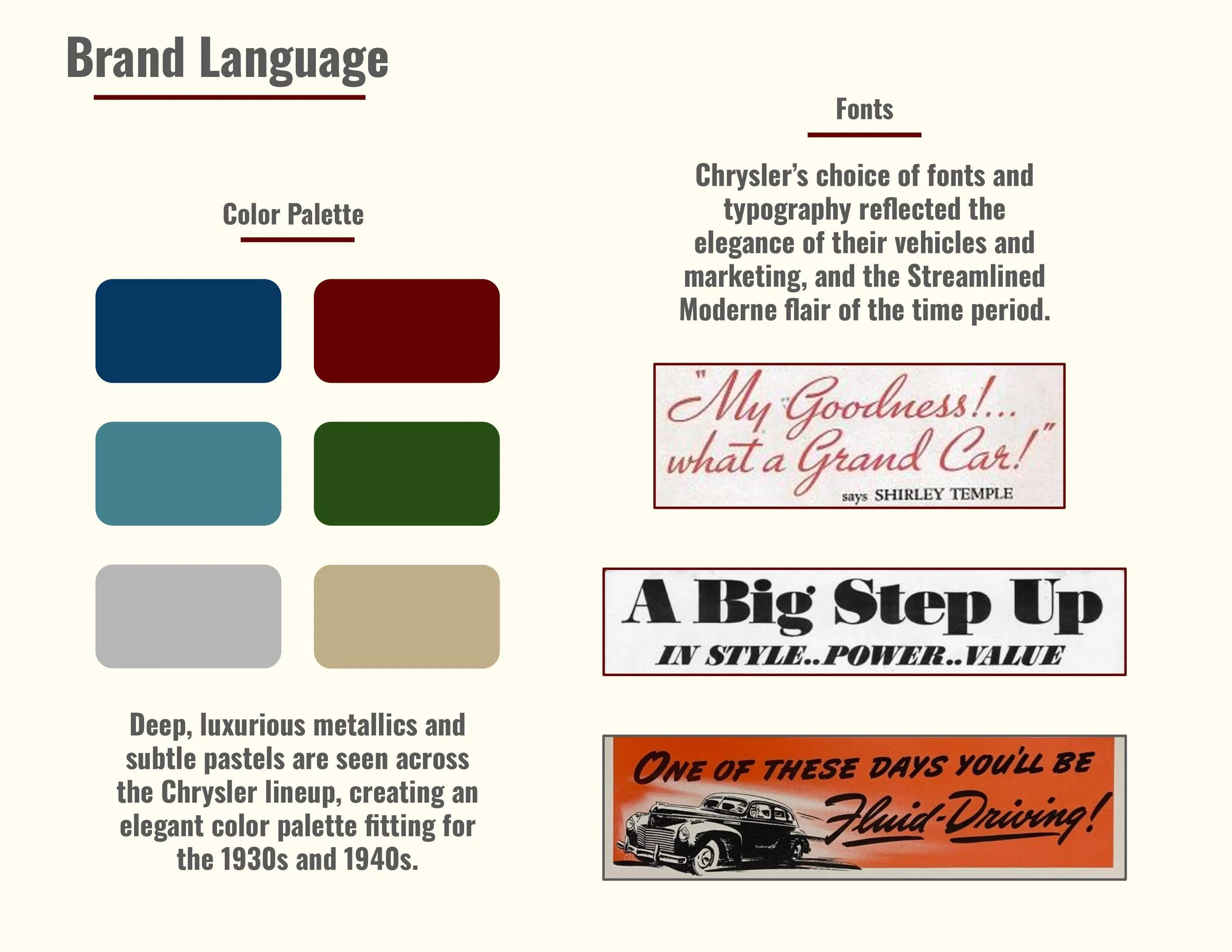 Brand Language

Color Palette

Deep, luxurious metallics and subtle pastels are seen across the Chrysler lineup, creating an elegant color palette fitting for the 1930s and 1940s.

Fonts

Chrysler's choice of fonts and typography reflected the elegance of their vehicles and marketing, and the Streamlined Moderne flair of the time period.

"My Goodness!... what a Grand Car!"
says SHIRLEY TEMPLE

A Big Step Up
IN STYLE..POWER..VALUE

ONE OF THESE DAYS YOU'LL BE
Fluid-Driving!